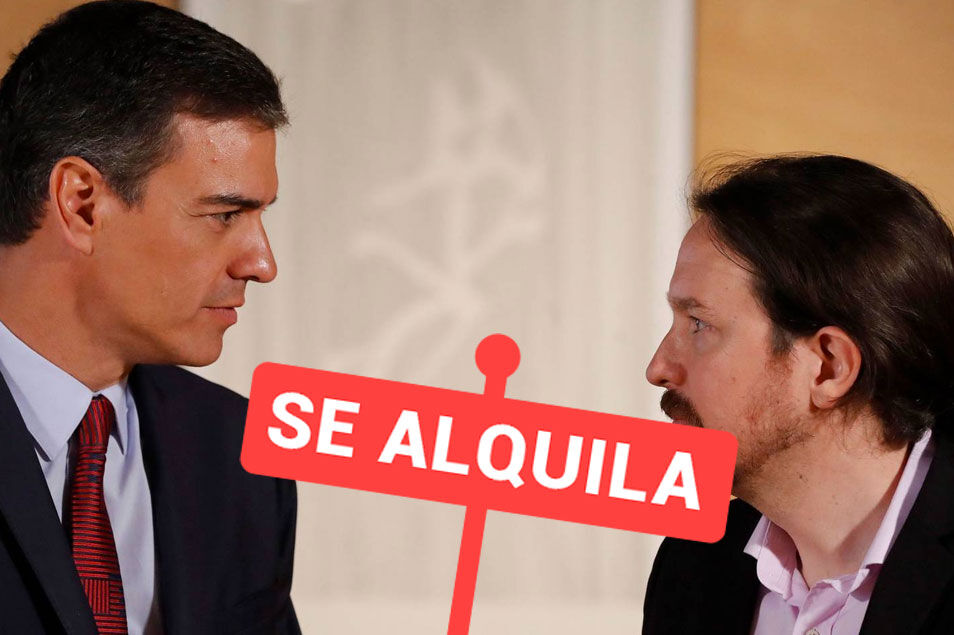 SE ALQUILA